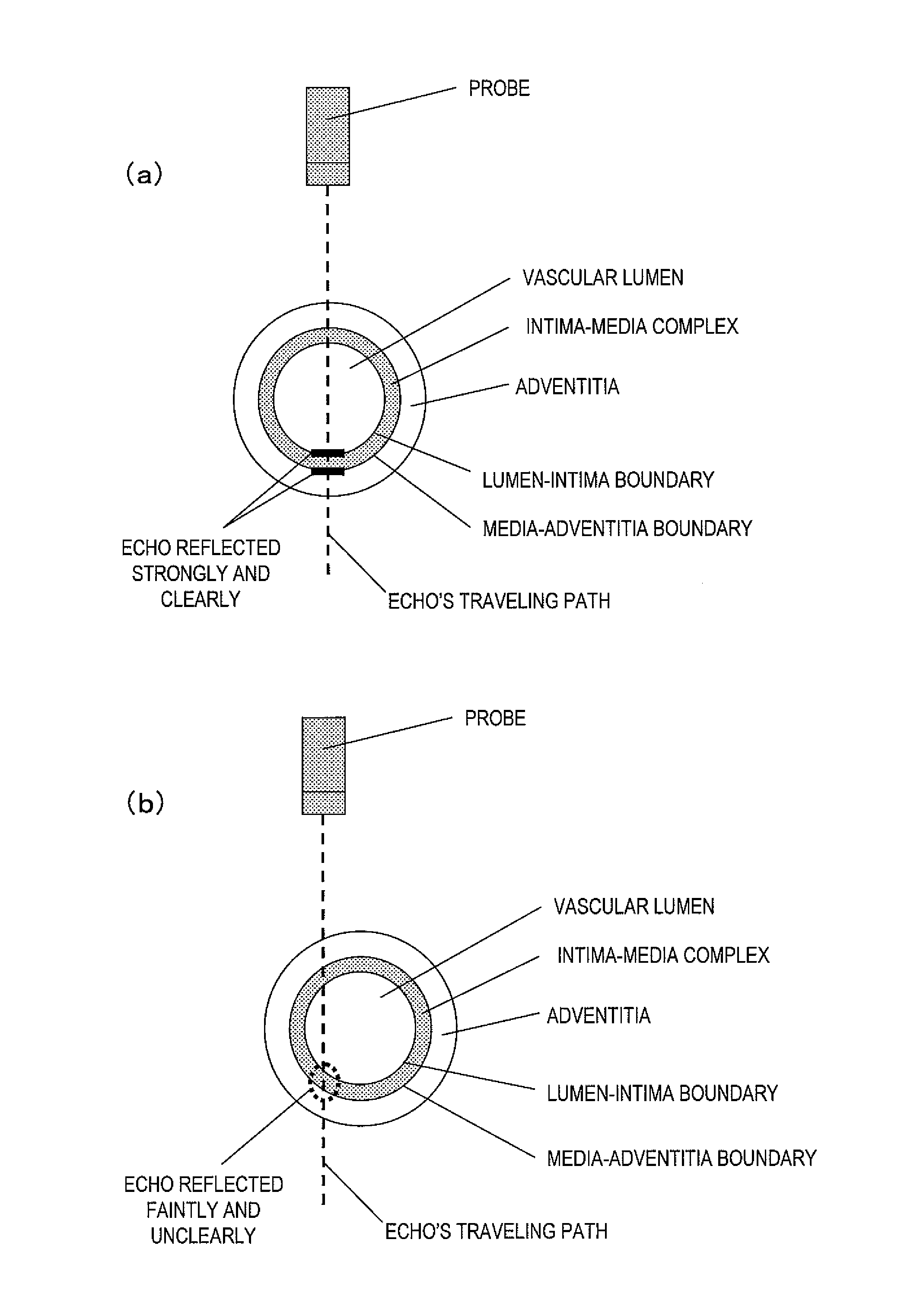 PROBE

(a)

VASCULAR LUMEN

INTIMA-MEDIA COMPLEX

ADVENTITIA

LUMEN-INTIMA BOUNDARY

MEDIA-ADVENTITIA BOUNDARY

ECHO REFLECTED STRONGLY AND CLEARLY

ECHO'S TRAVELING PATH

PROBE

(b)

VASCULAR LUMEN

INTIMA-MEDIA COMPLEX

ADVENTITIA

LUMEN-INTIMA BOUNDARY

MEDIA-ADVENTITIA BOUNDARY

ECHO REFLECTED FAINTLY AND UNCLEARLY

ECHO'S TRAVELING PATH